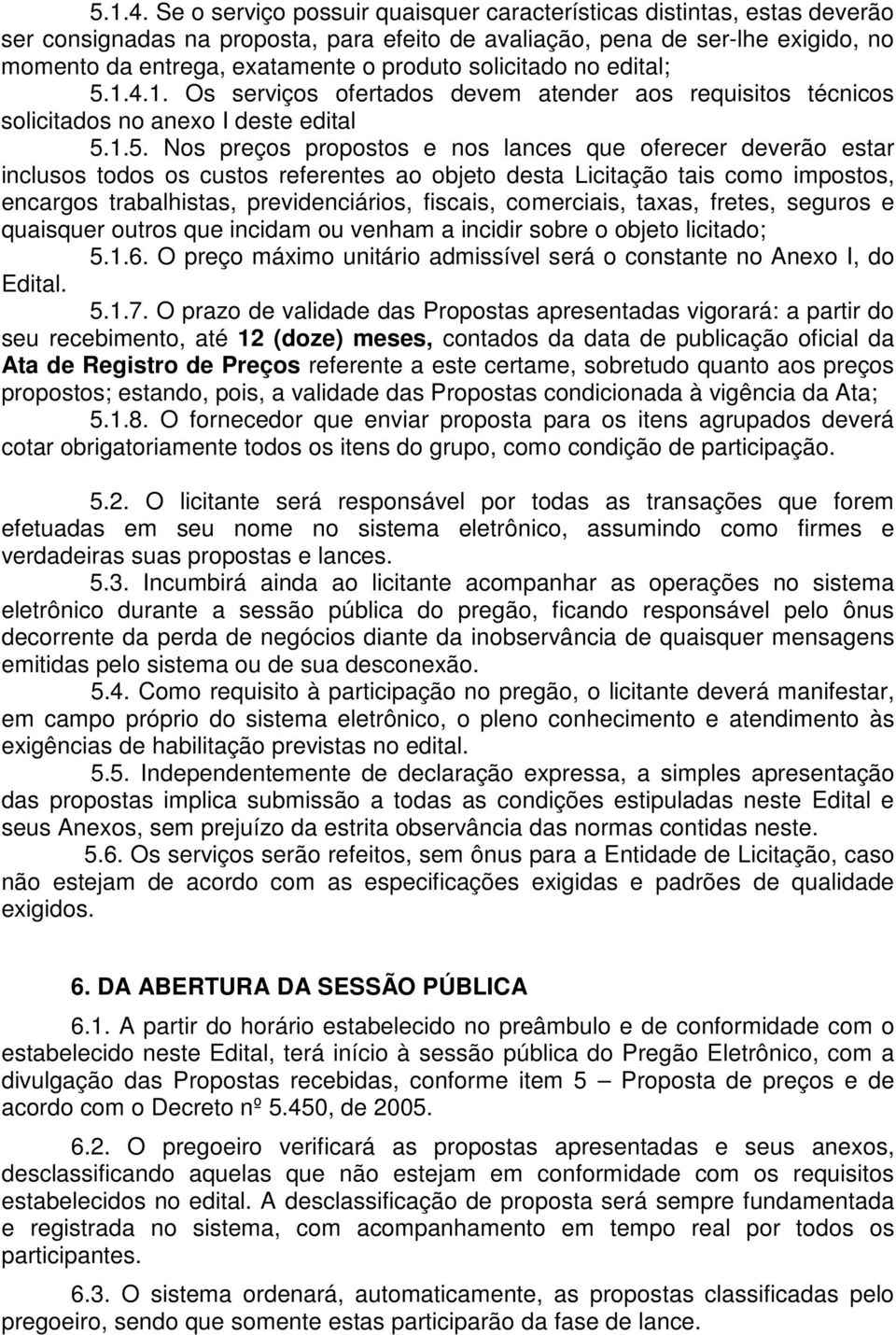 5.1.4. Se o serviço possuir quaisquer características distintas, estas deverão ser consignadas na proposta, para efeito de avaliação, pena de ser-lhe exigido, no momento da entrega, exatamente o produto solicitado no edital;

5.1.4.1. Os serviços ofertados devem atender aos requisitos técnicos solicitados no anexo I deste edital

5.1.5. Nos preços propostos e nos lances que oferecer deverão estar inclusos todos os custos referentes ao objeto desta Licitação tais como impostos, encargos trabalhistas, previdenciários, fiscais, comerciais, taxas, fretes, seguros e quaisquer outros que incidam ou venham a incidir sobre o objeto licitado;

5.1.6. O preço máximo unitário admissível será o constante no Anexo I, do Edital.

5.1.7. O prazo de validade das Propostas apresentadas vigorará: a partir do seu recebimento, até 12 (doze) meses, contados da data de publicação oficial da Ata de Registro de Preços referente a este certame, sobretudo quanto aos preços propostos; estando, pois, a validade das Propostas condicionada à vigência da Ata;

5.1.8. O fornecedor que enviar proposta para os itens agrupados deverá cotar obrigatoriamente todos os itens do grupo, como condição de participação.

5.2. O licitante será responsável por todas as transações que forem efetuadas em seu nome no sistema eletrônico, assumindo como firmes e verdadeiras suas propostas e lances.

5.3. Incumbirá ainda ao licitante acompanhar as operações no sistema eletrônico durante a sessão pública do pregão, ficando responsável pelo ônus decorrente da perda de negócios diante da inobservância de quaisquer mensagens emitidas pelo sistema ou de sua desconexão.

5.4. Como requisito à participação no pregão, o licitante deverá manifestar, em campo próprio do sistema eletrônico, o pleno conhecimento e atendimento às exigências de habilitação previstas no edital.

5.5. Independentemente de declaração expressa, a simples apresentação das propostas implica submissão a todas as condições estipuladas neste Edital e seus Anexos, sem prejuízo da estrita observância das normas contidas neste.

5.6. Os serviços serão refeitos, sem ônus para a Entidade de Licitação, caso não estejam de acordo com as especificações exigidas e padrões de qualidade exigidos.

6. DA ABERTURA DA SESSÃO PÚBLICA

6.1. A partir do horário estabelecido no preâmbulo e de conformidade com o estabelecido neste Edital, terá início à sessão pública do Pregão Eletrônico, com a divulgação das Propostas recebidas, conforme item 5 – Proposta de preços e de acordo com o Decreto nº 5.450, de 2005.

6.2. O pregoeiro verificará as propostas apresentadas e seus anexos, desclassificando aquelas que não estejam em conformidade com os requisitos estabelecidos no edital. A desclassificação de proposta será sempre fundamentada e registrada no sistema, com acompanhamento em tempo real por todos os participantes.

6.3. O sistema ordenará, automaticamente, as propostas classificadas pelo pregoeiro, sendo que somente estas participarão da fase de lance.